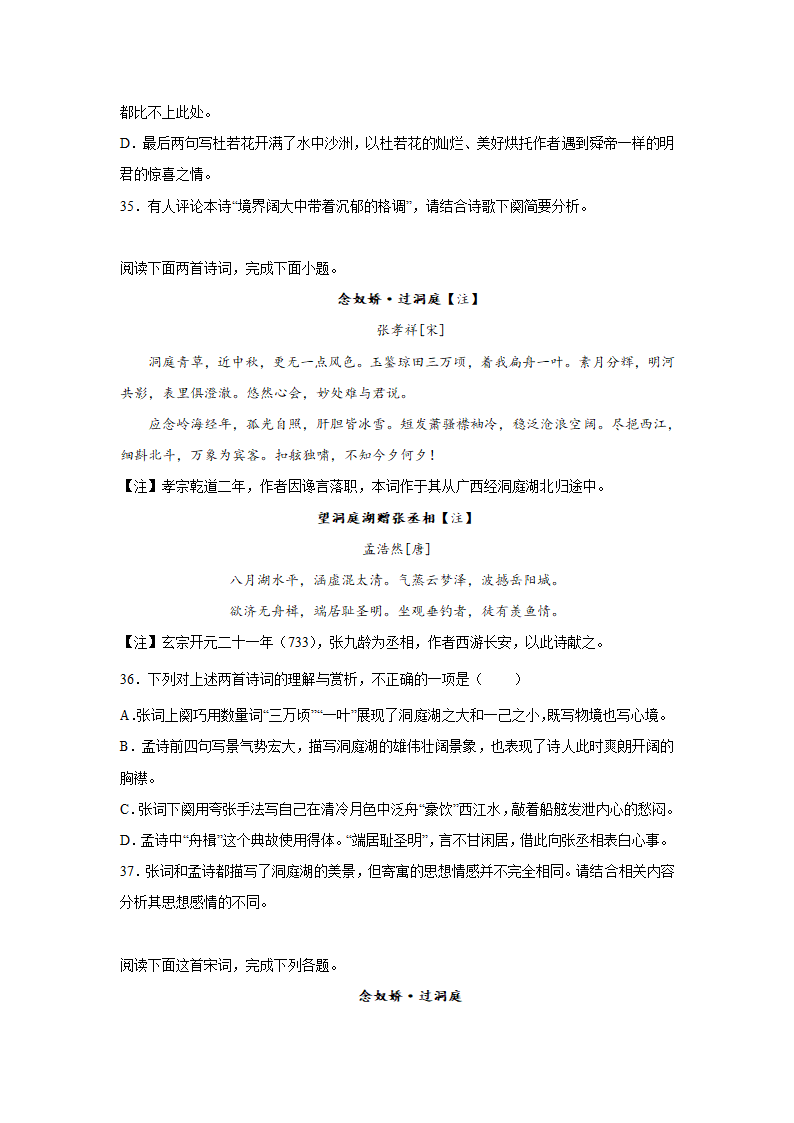 都比不上此处。

D．最后两句写杜若花开满了水中沙洲，以杜若花的灿烂、美好烘托作者遇到舜帝一样的明君的惊喜之情。

35．有人评论本诗“境界阔大中带着沉郁的格调”，请结合诗歌下阕简要分析。

阅读下面两首诗词，完成下面小题。

念奴娇·过洞庭【注】

张孝祥[宋]

洞庭青草，近中秋，更无一点风色。玉鉴琼田三万顷，着我扁舟一叶。素月分辉，明河共影，表里俱澄澈。悠然心会，妙处难与君说。

应念岭海经年，孤光自照，肝胆皆冰雪。短发萧骚襟袖冷，稳泛沧浪空阔。尽挹西江，细斟北斗，万象为宾客。扣舷独啸，不知今夕何夕！

【注】孝宗乾道二年，作者因谗言落职，本词作于其从广西经洞庭湖北归途中。

望洞庭湖赠张丞相【注】

孟浩然[唐]

八月湖水平，涵虚混太清。气蒸云梦泽，波撼岳阳城。

欲济无舟楫，端居耻圣明。坐观垂钓者，徒有羡鱼情。

【注】玄宗开元二十一年（733），张九龄为丞相，作者西游长安，以此诗献之。

36．下列对上述两首诗词的理解与赏析，不正确的一项是（　　）

A．张词上阕巧用数量词“三万顷”“一叶”展现了洞庭湖之大和一己之小，既写物境也写心境。

B．孟诗前四句写景气势宏大，描写洞庭湖的雄伟壮阔景象，也表现了诗人此时爽朗开阔的胸襟。

C．张词下阕用夸张手法写自己在清冷月色中泛舟“豪饮”西江水，敲着船舷发泄内心的愁闷。

D．孟诗中“舟楫”这个典故使用得体。“端居耻圣明”，言不甘闲居，借此向张丞相表白心事。

37．张词和孟诗都描写了洞庭湖的美景，但寄寓的思想情感并不完全相同。请结合相关内容分析其思想感情的不同。

阅读下面这首宋词，完成下列各题。

念奴娇·过洞庭